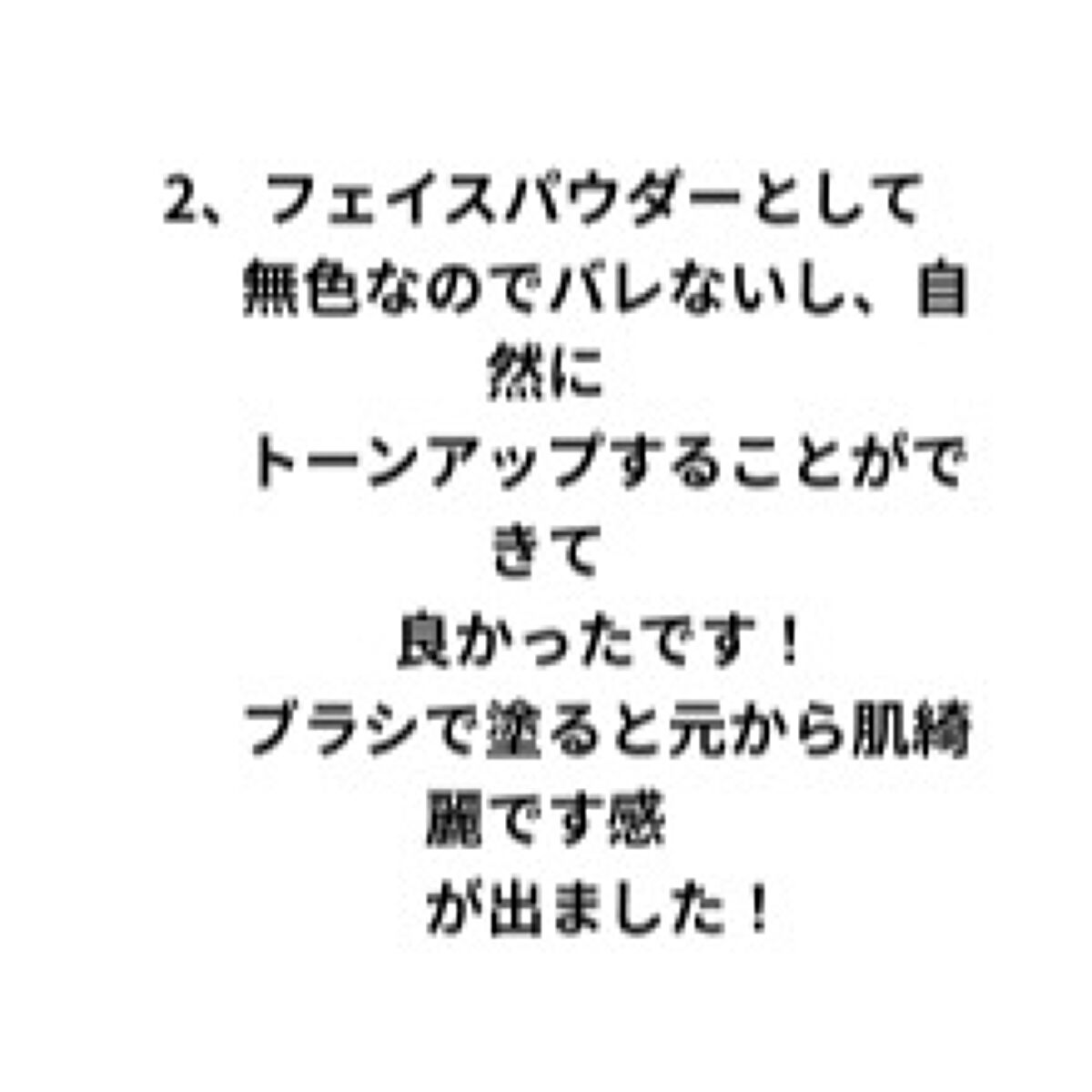 2、フェイスパウダーとして
無色なのでバレないし、自然に
トーンアップすることができて
良かったです！
ブラシで塗ると元から肌綺麗です感
が出ました！